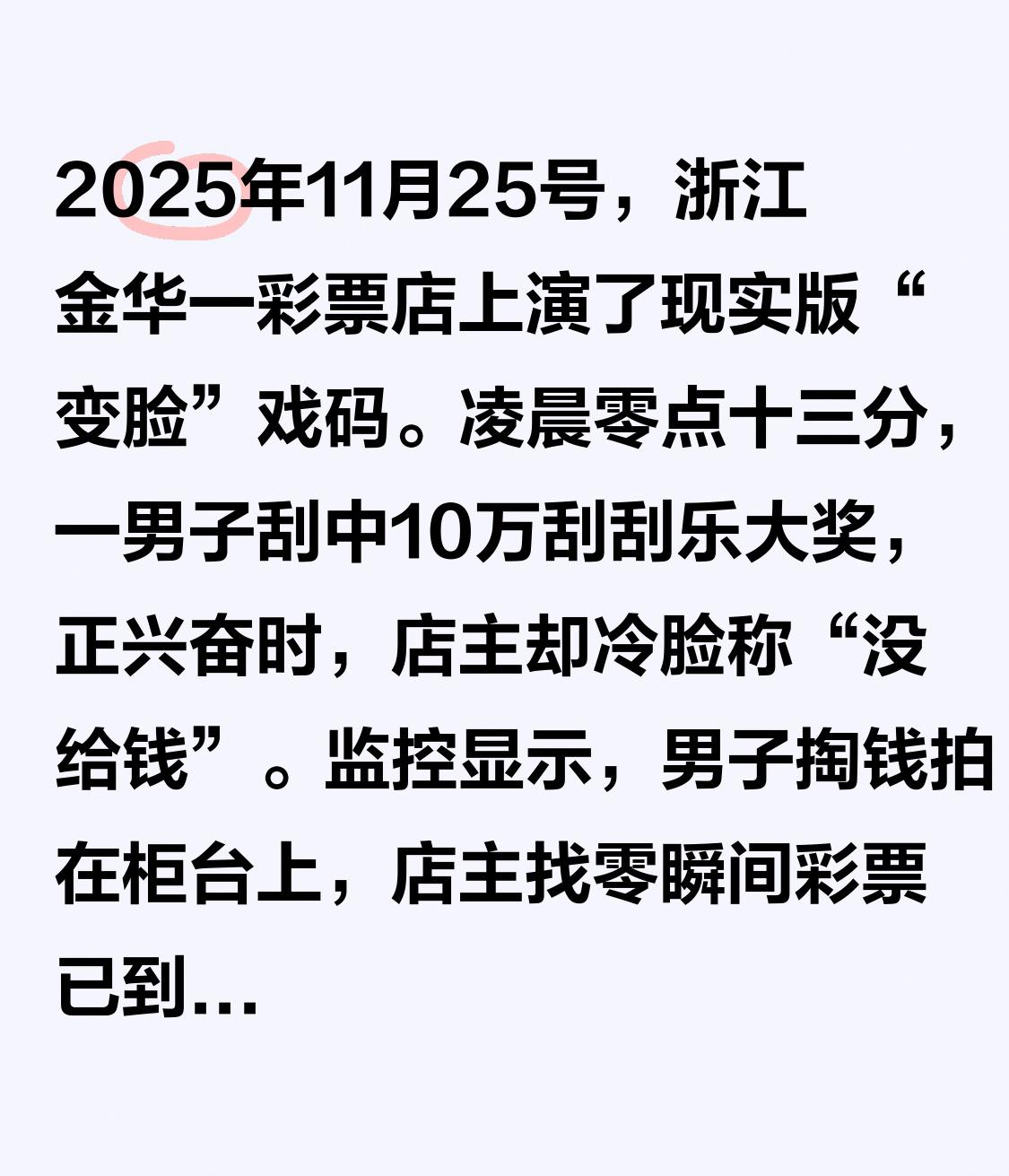 2025年11月25号，浙江金华一彩票店上演了现实版“变脸”戏码。凌晨零点十三分，一男子刮中10万刮刮乐大奖，正兴奋时，店主却冷脸称“没给钱”。监控显示，男子掏钱拍在柜台上，店主找零瞬间彩票已到…